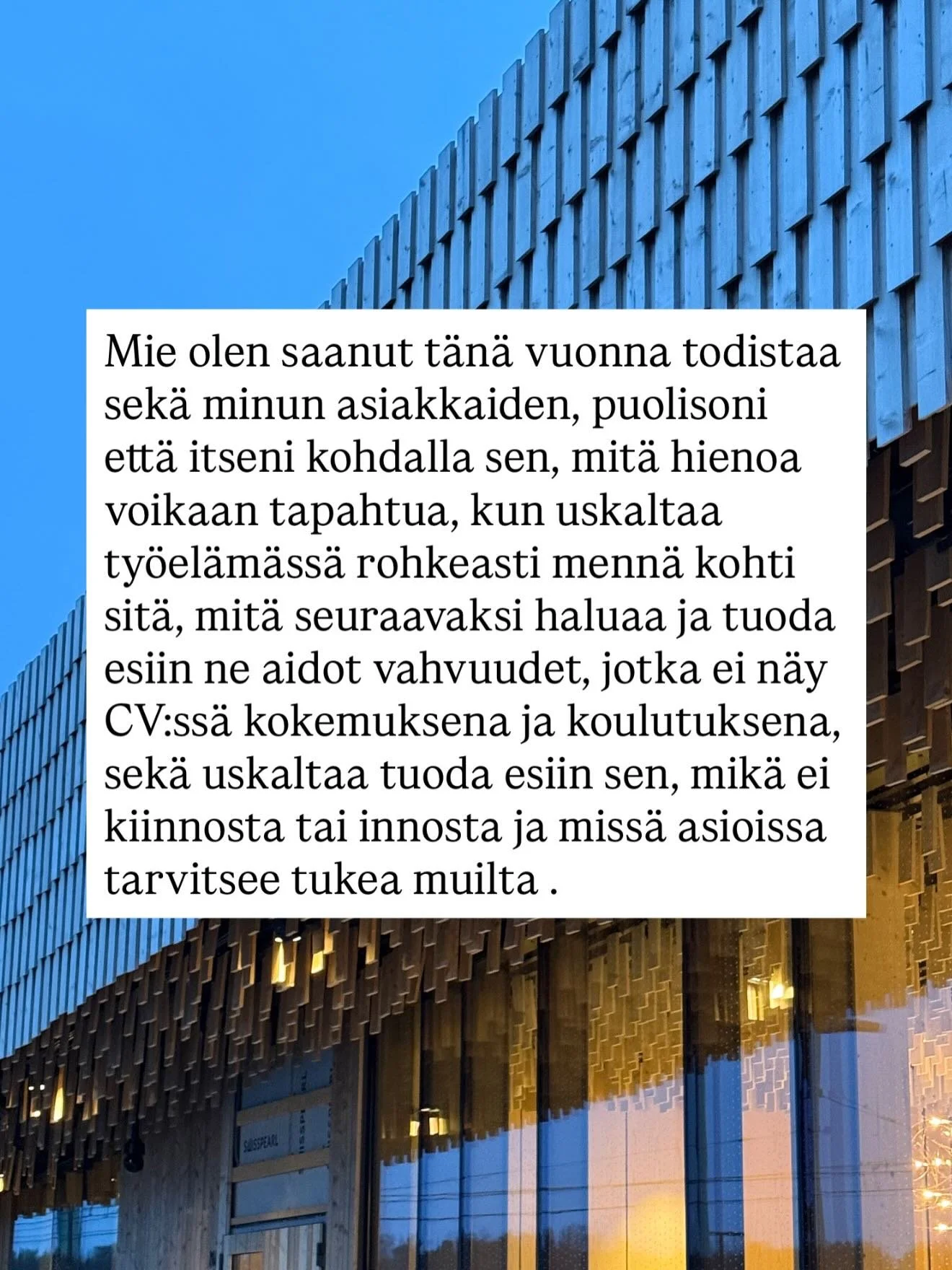 Mie olen saanut tänä vuonna todistaa sekä minun asiakkaiden, puolisoni että itseni kohdalla sen, mitä hienoa voikaan tapahtua, kun uskaltaa työelämässä rohkeasti mennä kohti sitä, mitä seuraavaksi haluaa ja tuoda esiin ne aidot vahvuudet, jotka ei näy CV:ssä kokemuksena ja koulutuksena, sekä uskaltaa tuoda esiin sen, mikä ei kiinnosta tai innosta ja missä asioissa tarvitsee tukea muilta .

SWISSPEARL